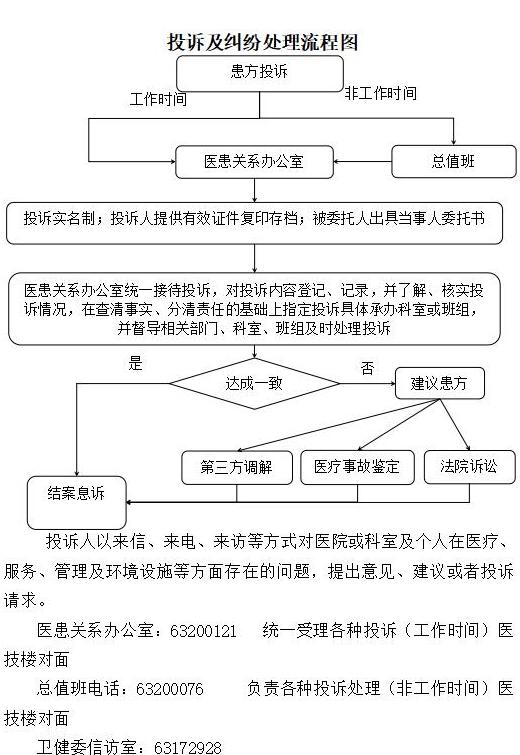 投诉及纠纷处理流程图

患方投诉

工作时间

非工作时间

医患关系办公室

总值班

投诉实名制；投诉人提供有效证件复印存档；被委托人出具当事人委托书

医患关系办公室统一接待投诉，对投诉内容登记、记录，并了解、核实投诉情况，在查清事实、分清责任的基础上指定投诉具体承办科室或班组，并督导相关部门、科室、班组及时处理投诉

是

达成一致

否

建议患方

第三方调解

医疗事故鉴定

法院诉讼

结案息诉

投诉人以来信、来电、来访等方式对医院或科室及个人在医疗、服务、管理及环境设施等方面存在的问题，提出意见、建议或者投诉请求。

医患关系办公室：63200121　统一受理各种投诉（工作时间）医技楼对面

总值班电话：63200076　负责各种投诉处理（非工作时间）医技楼对面

卫健委信访室：63172928